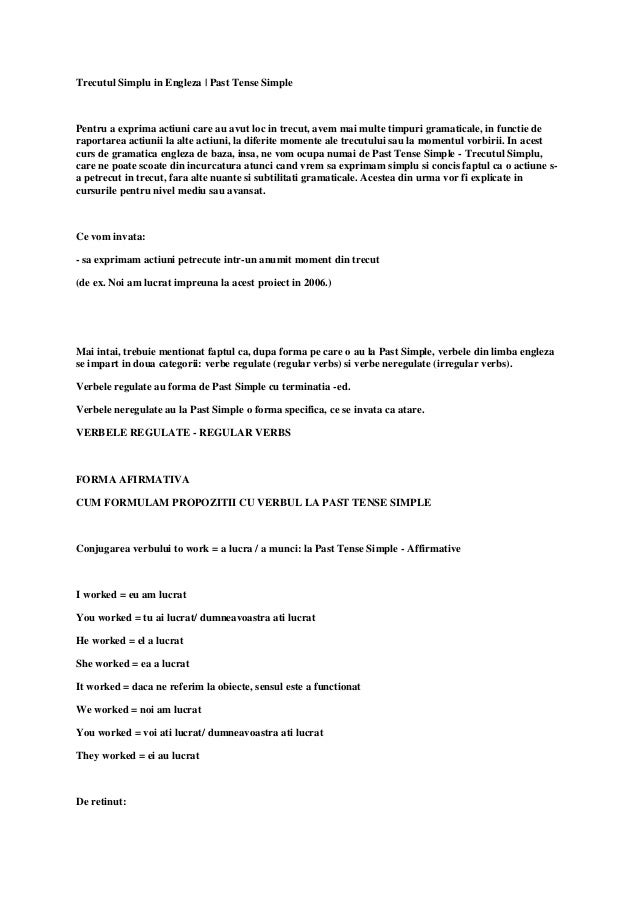 Trecutul Simplu in Engleza | Past Tense Simple

Pentru a exprima actiuni care au avut loc in trecut, avem mai multe timpuri gramaticale, in functie de raportarea actiunii la alte actiuni, la diferite momente ale trecutului sau la momentul vorbirii. In acest curs de gramatica engleza de baza, insa, ne vom ocupa numai de Past Tense Simple - Trecutul Simplu, care ne poate scoate din incurcatura atunci cand vrem sa exprimam simplu si concis faptul ca o actiune s-a petrecut in trecut, fara alte nuante si subtilitati gramaticale. Acestea din urma vor fi explicate in cursurile pentru nivel mediu sau avansat.

Ce vom invata:

- sa exprimam actiuni petrecute intr-un anumit moment din trecut

(de ex. Noi am lucrat impreuna la acest proiect in 2006.)

Mai intai, trebuie mentionat faptul ca, dupa forma pe care o au la Past Simple, verbele din limba engleza se impart in doua categorii: verbe regulate (regular verbs) si verbe neregulate (irregular verbs).

Verbele regulate au forma de Past Simple cu terminatia -ed.

Verbele neregulate au la Past Simple o forma specifica, ce se invata ca atare.

VERBELE REGULATE - REGULAR VERBS

FORMA AFIRMATIVA

CUM FORMULAM PROPOZITII CU VERBUL LA PAST TENSE SIMPLE

Conjugarea verbului to work = a lucra / a munci: la Past Tense Simple - Affirmative

I worked = eu am lucrat

You worked = tu ai lucrat/ dumneavoastra ati lucrat

He worked = el a lucrat

She worked = ea a lucrat

It worked = daca ne referim la obiecte, sensul este a functionat

We worked = noi am lucrat

You worked = voi ati lucrat/ dumneavoastra ati lucrat

They worked = ei au lucrat

De retinut: